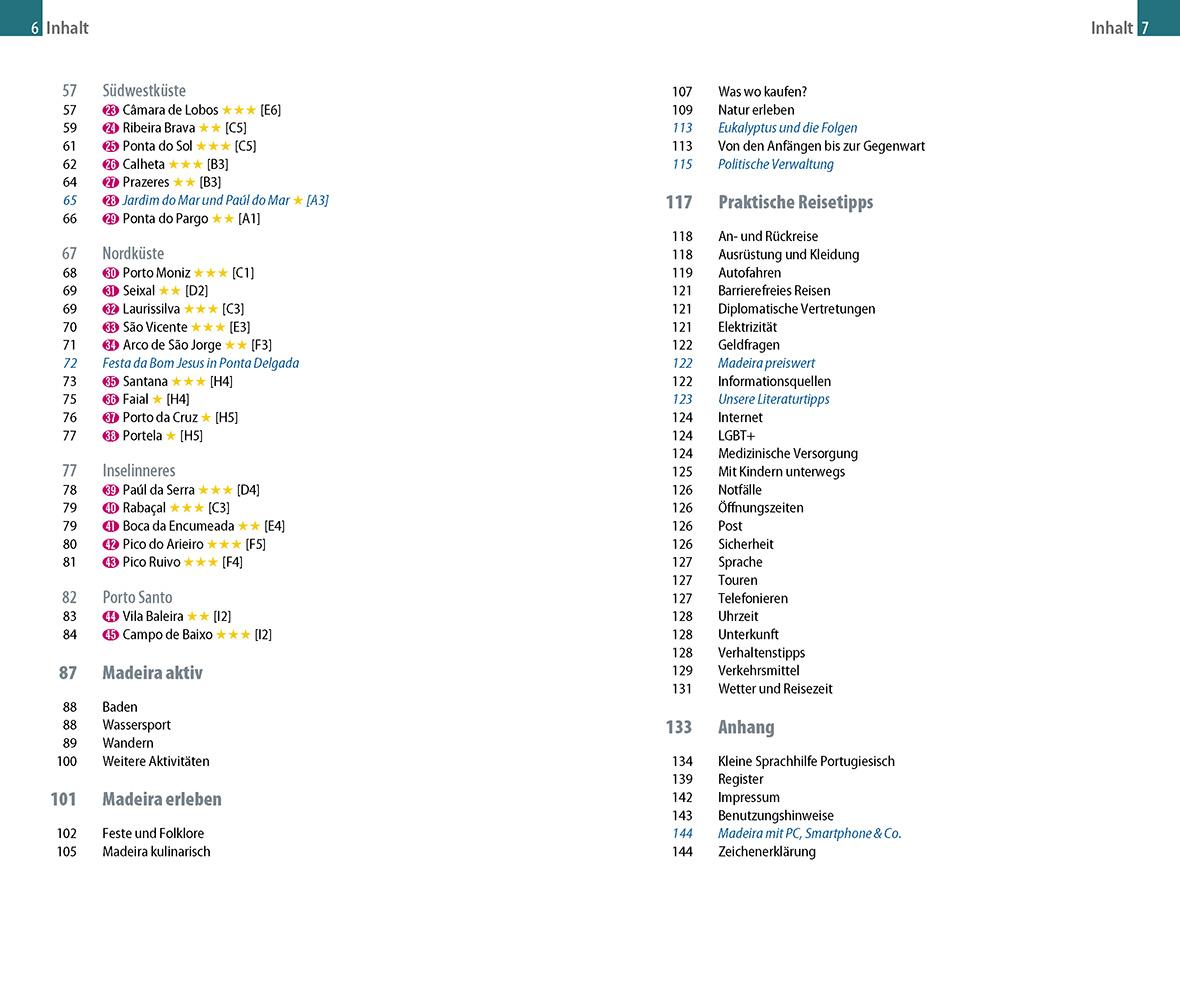 6 Inhalt

57 Südwestküste
57 23 Câmara de Lobos ★★★ [E6]
59 24 Ribeira Brava ★★ [C5]
61 25 Ponta do Sol ★★★ [C5]
62 26 Calheta ★★★ [B3]
64 27 Prazeres ★★ [B3]
65 28 Jardim do Mar und Paúl do Mar ★ [A3]
66 29 Ponta do Pargo ★★ [A1]

67 Nordküste
68 30 Porto Moniz ★★★ [C1]
69 31 Seixal ★★ [D2]
69 32 Laurissilva ★★★ [C3]
70 33 São Vicente ★★★ [E3]
71 34 Arco de São Jorge ★★ [F3]
72 Festa da Bom Jesus in Ponta Delgada
73 35 Santana ★★★ [H4]
75 36 Faial ★ [H4]
76 37 Porto da Cruz ★ [H5]
77 38 Portela ★ [H5]

77 Inselinneres
78 39 Paúl da Serra ★★★ [D4]
79 40 Rabaçal ★★★ [C3]
79 41 Boca da Encumeada ★★ [E4]
80 42 Pico do Arieiro ★★★ [F5]
81 43 Pico Ruivo ★★★ [F4]

82 Porto Santo
83 44 Vila Baleira ★★ [I2]
84 45 Campo de Baixo ★★★ [I2]

87 Madeira aktiv

88 Baden
88 Wassersport
89 Wandern
100 Weitere Aktivitäten

101 Madeira erleben

102 Feste und Folklore
105 Madeira kulinarisch

Inhalt 7

107 Was wo kaufen?
109 Natur erleben
113 Eukalyptus und die Folgen
113 Von den Anfängen bis zur Gegenwart
115 Politische Verwaltung

117 Praktische Reisetipps

118 An- und Rückreise
118 Ausrüstung und Kleidung
119 Autofahren
121 Barrierefreies Reisen
121 Diplomatische Vertretungen
121 Elektrizität
122 Geldfragen
122 Madeira preiswert
122 Informationsquellen
123 Unsere Literaturtipps
124 Internet
124 LGBT+
124 Medizinische Versorgung
125 Mit Kindern unterwegs
126 Notfälle
126 Öffnungszeiten
126 Post
126 Sicherheit
127 Sprache
127 Touren
127 Telefonieren
128 Uhrzeit
128 Unterkunft
128 Verhaltenstipps
129 Verkehrsmittel
131 Wetter und Reisezeit

133 Anhang

134 Kleine Sprachhilfe Portugiesisch
139 Register
142 Impressum
143 Benutzungshinweise
144 Madeira mit PC, Smartphone & Co.
144 Zeichenerklärung